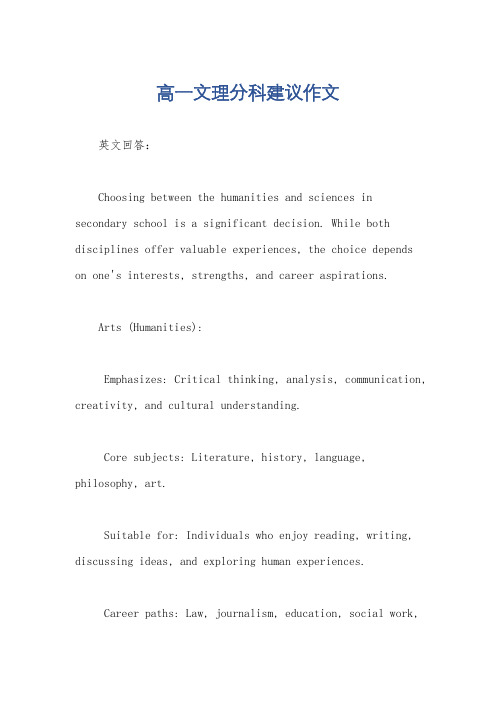 高一文理分科建议作文

英文回答：

Choosing between the humanities and sciences in secondary school is a significant decision. While both disciplines offer valuable experiences, the choice depends on one's interests, strengths, and career aspirations.

Arts (Humanities):

Emphasizes: Critical thinking, analysis, communication, creativity, and cultural understanding.

Core subjects: Literature, history, language, philosophy, art.

Suitable for: Individuals who enjoy reading, writing, discussing ideas, and exploring human experiences.

Career paths: Law, journalism, education, social work,